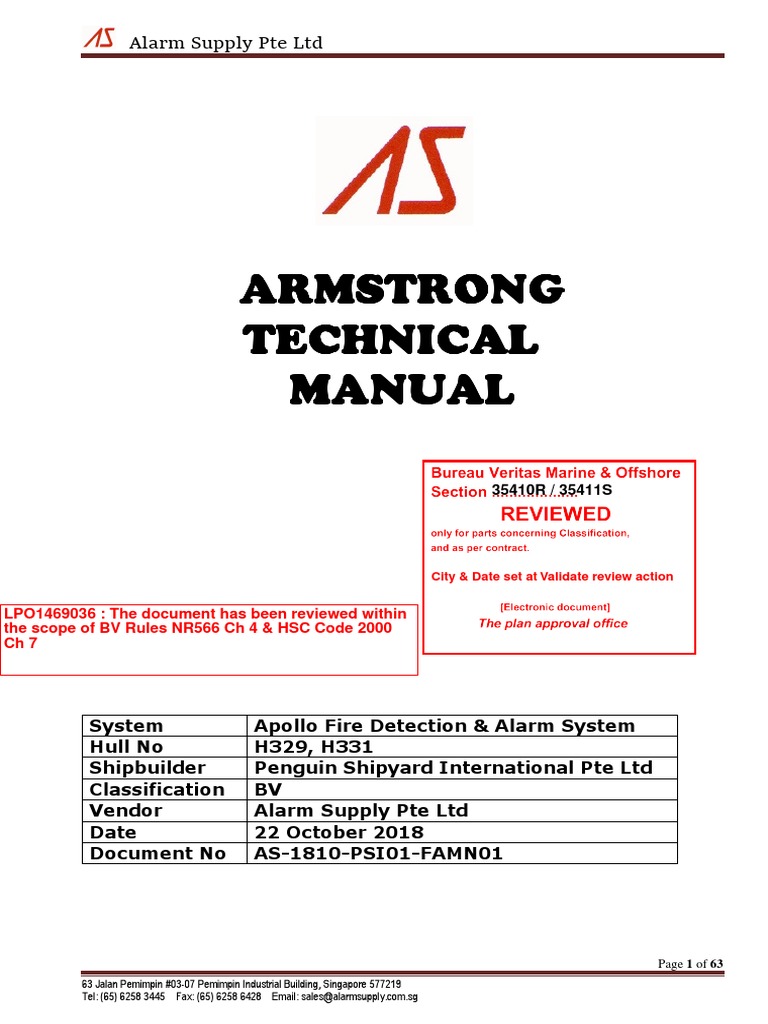 AS Alarm Supply Pte Ltd

AS

ARMSTRONG TECHNICAL MANUAL

Bureau Veritas Marine & Offshore
Section 35410R / 35411S
REVIEWED
only for parts concerning Classification, and as per contract.
City & Date set at Validate review action
[Electronic document]
The plan approval office

LPO1469036 : The document has been reviewed within the scope of BV Rules NR566 Ch 4 & HSC Code 2000 Ch 7

| System | Apollo Fire Detection & Alarm System |
|---|---|
| Hull No | H329, H331 |
| Shipbuilder | Penguin Shipyard International Pte Ltd |
| Classification | BV |
| Vendor | Alarm Supply Pte Ltd |
| Date | 22 October 2018 |
| Document No | AS-1810-PSI01-FAMN01 |

Page 1 of 63

63 Jalan Pemimpin #03-07 Pemimpin Industrial Building, Singapore 577219
Tel: (65) 6258 3445 Fax: (65) 6258 6428 Email: sales@alarmsupply.com.sg